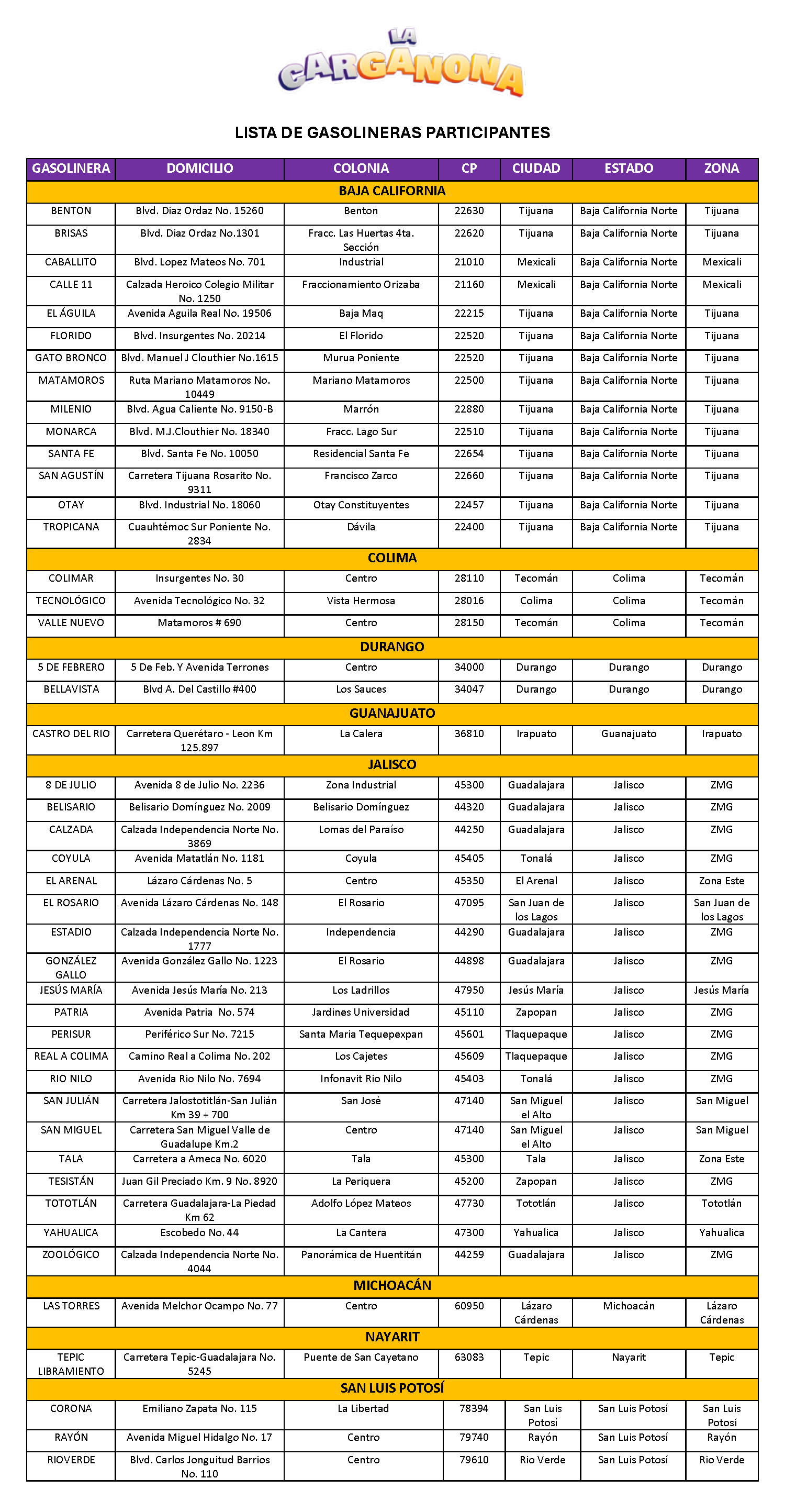 LA CARGANONA

LISTA DE GASOLINERAS PARTICIPANTES

| GASOLINERA | DOMICILIO | COLONIA | CP | CIUDAD | ESTADO | ZONA |
|---|---|---|---|---|---|---|
| BAJA CALIFORNIA | | | | | | |
| BENTON | Blvd. Diaz Ordaz No. 15260 | Benton | 22630 | Tijuana | Baja California Norte | Tijuana |
| BRISAS | Blvd. Diaz Ordaz No.1301 | Fracc. Las Huertas 4ta. Sección | 22620 | Tijuana | Baja California Norte | Tijuana |
| CABALLITO | Blvd. Lopez Mateos No. 701 | Industrial | 21010 | Mexicali | Baja California Norte | Mexicali |
| CALLE 11 | Calzada Heroico Colegio Militar No. 1250 | Fraccionamiento Orizaba | 21160 | Mexicali | Baja California Norte | Mexicali |
| EL ÁGUILA | Avenida Aguila Real No. 19506 | Baja Maq | 22215 | Tijuana | Baja California Norte | Tijuana |
| FLORIDO | Blvd. Insurgentes No. 20214 | El Florido | 22520 | Tijuana | Baja California Norte | Tijuana |
| GATO BRONCO | Blvd. Manuel J Clouthier No.1615 | Murua Poniente | 22520 | Tijuana | Baja California Norte | Tijuana |
| MATAMOROS | Ruta Mariano Matamoros No. 10449 | Mariano Matamoros | 22500 | Tijuana | Baja California Norte | Tijuana |
| MILENIO | Blvd. Agua Caliente No. 9150-B | Marrón | 22880 | Tijuana | Baja California Norte | Tijuana |
| MONARCA | Blvd. M.J.Clouthier No. 18340 | Fracc. Lago Sur | 22510 | Tijuana | Baja California Norte | Tijuana |
| SANTA FE | Blvd. Santa Fe No. 10050 | Residencial Santa Fe | 22654 | Tijuana | Baja California Norte | Tijuana |
| SAN AGUSTÍN | Carretera Tijuana Rosarito No. 9311 | Francisco Zarco | 22660 | Tijuana | Baja California Norte | Tijuana |
| OTAY | Blvd. Industrial No. 18060 | Otay Constituyentes | 22457 | Tijuana | Baja California Norte | Tijuana |
| TROPICANA | Cuauhtémoc Sur Poniente No. 2834 | Dávila | 22400 | Tijuana | Baja California Norte | Tijuana |
| COLIMA | | | | | | |
| COLIMAR | Insurgentes No. 30 | Centro | 28110 | Tecomán | Colima | Tecomán |
| TECNOLÓGICO | Avenida Tecnológico No. 32 | Vista Hermosa | 28016 | Colima | Colima | Tecomán |
| VALLE NUEVO | Matamoros # 690 | Centro | 28150 | Tecomán | Colima | Tecomán |
| DURANGO | | | | | | |
| 5 DE FEBRERO | 5 De Feb. Y Avenida Terrones | Centro | 34000 | Durango | Durango | Durango |
| BELLAVISTA | Blvd A. Del Castillo #400 | Los Sauces | 34047 | Durango | Durango | Durango |
| GUANAJUATO | | | | | | |
| CASTRO DEL RIO | Carretera Querétaro - Leon Km 125.897 | La Calera | 36810 | Irapuato | Guanajuato | Irapuato |
| JALISCO | | | | | | |
| 8 DE JULIO | Avenida 8 de Julio No. 2236 | Zona Industrial | 45300 | Guadalajara | Jalisco | ZMG |
| BELISARIO | Belisario Domínguez No. 2009 | Belisario Domínguez | 44320 | Guadalajara | Jalisco | ZMG |
| CALZADA | Calzada Independencia Norte No. 3869 | Lomas del Paraíso | 44250 | Guadalajara | Jalisco | ZMG |
| COYULA | Avenida Matatlán No. 1181 | Coyula | 45405 | Tonalá | Jalisco | ZMG |
| EL ARENAL | Lázaro Cárdenas No. 5 | Centro | 45350 | El Arenal | Jalisco | Zona Este |
| EL ROSARIO | Avenida Lázaro Cárdenas No. 148 | El Rosario | 47095 | San Juan de los Lagos | Jalisco | San Juan de los Lagos |
| ESTADIO | Calzada Independencia Norte No. 1777 | Independencia | 44290 | Guadalajara | Jalisco | ZMG |
| GONZÁLEZ GALLO | Avenida González Gallo No. 1223 | El Rosario | 44898 | Guadalajara | Jalisco | ZMG |
| JESÚS MARÍA | Avenida Jesús María No. 213 | Los Ladrillos | 47950 | Jesús María | Jalisco | Jesús María |
| PATRIA | Avenida Patria No. 574 | Jardines Universidad | 45110 | Zapopan | Jalisco | ZMG |
| PERISUR | Periférico Sur No. 7215 | Santa Maria Tequepexpan | 45601 | Tlaquepaque | Jalisco | ZMG |
| REAL A COLIMA | Camino Real a Colima No. 202 | Los Cajetes | 45609 | Tlaquepaque | Jalisco | ZMG |
| RIO NILO | Avenida Rio Nilo No. 7694 | Infonavit Rio Nilo | 45403 | Tonalá | Jalisco | ZMG |
| SAN JULIÁN | Carretera Jalostotitlán-San Julián Km 39 + 700 | San José | 47140 | San Miguel el Alto | Jalisco | San Miguel |
| SAN MIGUEL | Carretera San Miguel Valle de Guadalupe Km.2 | Centro | 47140 | San Miguel el Alto | Jalisco | San Miguel |
| TALA | Carretera a Ameca No. 6020 | Tala | 45300 | Tala | Jalisco | Zona Este |
| TESISTÁN | Juan Gil Preciado Km. 9 No. 8920 | La Periquera | 45200 | Zapopan | Jalisco | ZMG |
| TOTOTLÁN | Carretera Guadalajara-La Piedad Km 62 | Adolfo López Mateos | 47730 | Tototlán | Jalisco | Tototlán |
| YAHUALICA | Escobedo No. 44 | La Cantera | 47300 | Yahualica | Jalisco | Yahualica |
| ZOOLÓGICO | Calzada Independencia Norte No. 4044 | Panorámica de Huentitán | 44259 | Guadalajara | Jalisco | ZMG |
| MICHOACÁN | | | | | | |
| LAS TORRES | Avenida Melchor Ocampo No. 77 | Centro | 60950 | Lázaro Cárdenas | Michoacán | Lázaro Cárdenas |
| NAYARIT | | | | | | |
| TEPIC LIBRAMIENTO | Carretera Tepic-Guadalajara No. 5245 | Puente de San Cayetano | 63083 | Tepic | Nayarit | Tepic |
| SAN LUIS POTOSÍ | | | | | | |
| CORONA | Emiliano Zapata No. 115 | La Libertad | 78394 | San Luis Potosí | San Luis Potosí | San Luis Potosí |
| RAYÓN | Avenida Miguel Hidalgo No. 17 | Centro | 79740 | Rayón | San Luis Potosí | Rayón |
| RIOVERDE | Blvd. Carlos Jonguitud Barrios No. 110 | Centro | 79610 | Rio Verde | San Luis Potosí | Rio Verde |